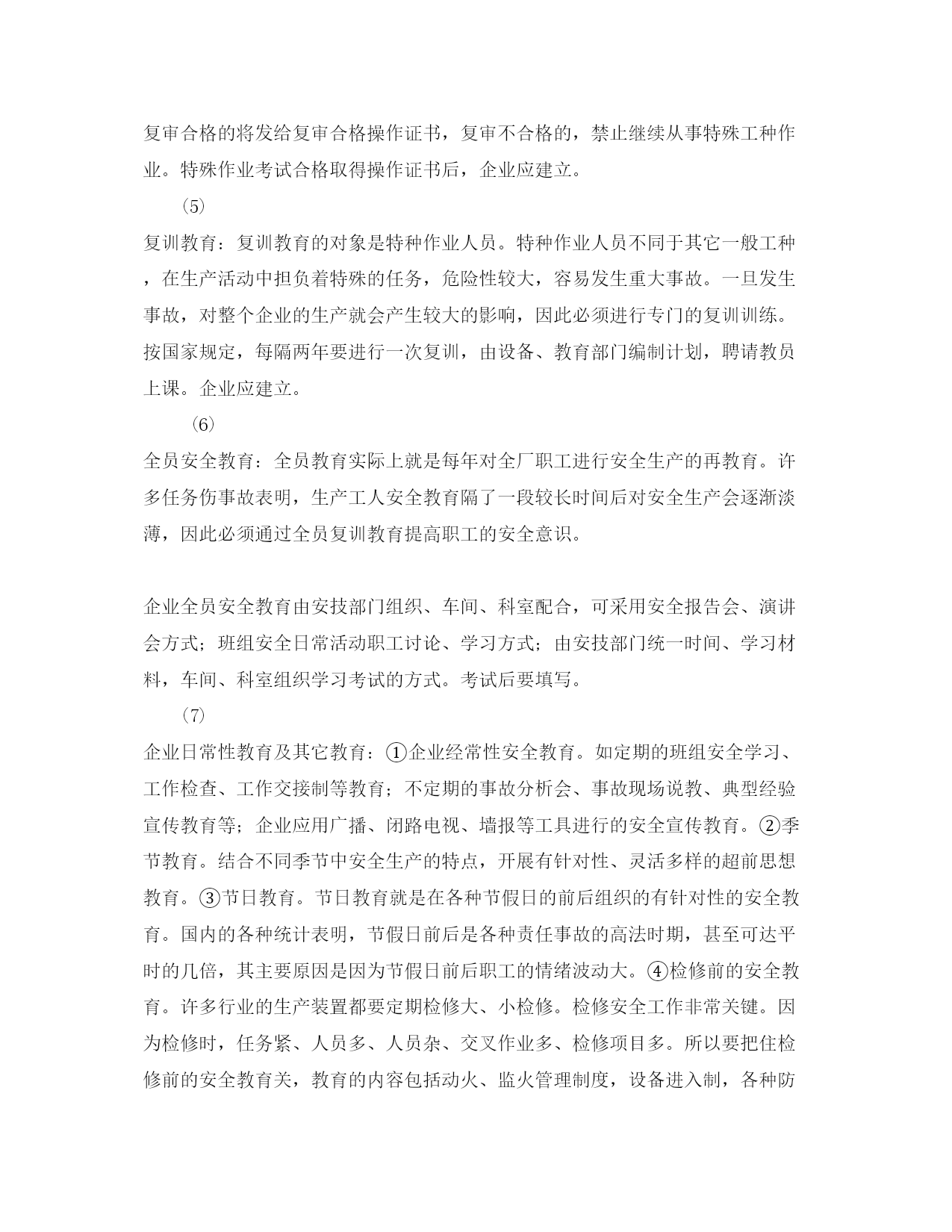 复审合格的将发给复审合格操作证书，复审不合格的，禁止继续从事特殊工种作业。特殊作业考试合格取得操作证书后，企业应建立。

（5）

复训教育：复训教育的对象是特种作业人员。特种作业人员不同于其它一般工种，在生产活动中担负着特殊的任务，危险性较大，容易发生重大事故。一旦发生事故，对整个企业的生产就会产生较大的影响，因此必须进行专门的复训训练。按国家规定，每隔两年要进行一次复训，由设备、教育部门编制计划，聘请教员上课。企业应建立。

（6）

全员安全教育：全员教育实际上就是每年对全厂职工进行安全生产的再教育。许多任务伤事故表明，生产工人安全教育隔了一段较长时间后对安全生产会逐渐淡薄，因此必须通过全员复训教育提高职工的安全意识。

企业全员安全教育由安技部门组织、车间、科室配合，可采用安全报告会、演讲会方式；班组安全日常活动职工讨论、学习方式；由安技部门统一时间、学习材料，车间、科室组织学习考试的方式。考试后要填写。

（7）

企业日常性教育及其它教育：①企业经常性安全教育。如定期的班组安全学习、工作检查、工作交接制等教育；不定期的事故分析会、事故现场说教、典型经验宣传教育等；企业应用广播、闭路电视、墙报等工具进行的安全宣传教育。②季节教育。结合不同季节中安全生产的特点，开展有针对性、灵活多样的超前思想教育。③节日教育。节日教育就是在各种节假日的前后组织的有针对性的安全教育。国内的各种统计表明，节假日前后是各种责任事故的高法时期，甚至可达平时的几倍，其主要原因是因为节假日前后职工的情绪波动大。④检修前的安全教育。许多行业的生产装置都要定期检修大、小检修。检修安全工作非常关键。因为检修时，任务紧、人员多、人员杂、交叉作业多、检修项目多。所以要把住检修前的安全教育关，教育的内容包括动火、监火管理制度，设备进入制，各种防